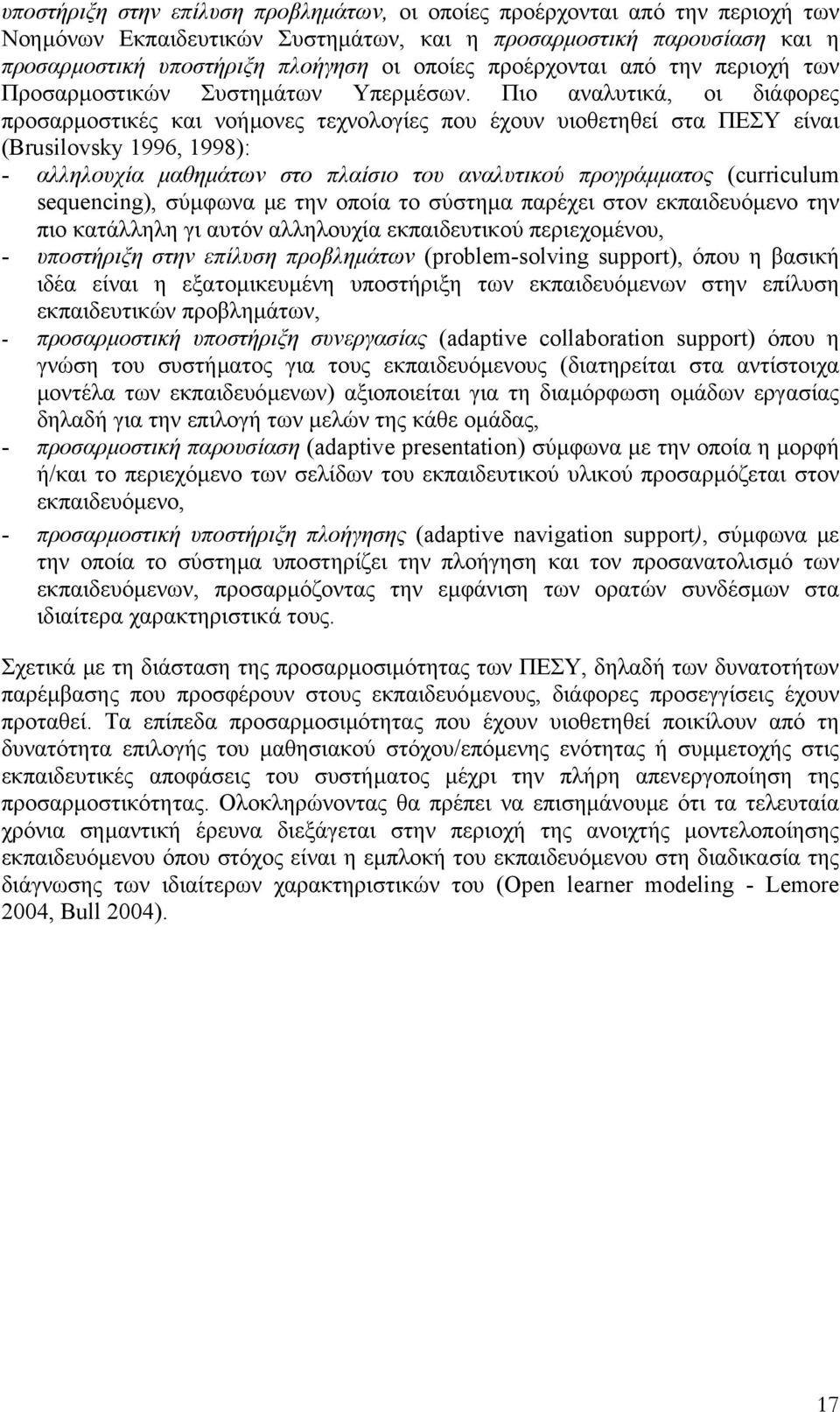 υποστήριξη στην επίλυση προβλημάτων, οι οποίες προέρχονται από την περιοχή των Νοημόνων Εκπαιδευτικών Συστημάτων, και η προσαρμοστική παρουσίαση και η προσαρμοστική υποστήριξη πλοήγηση οι οποίες προέρχονται από την περιοχή των Προσαρμοστικών Συστημάτων Υπερμέσων. Πιο αναλυτικά, οι διάφορες προσαρμοστικές και νοήμονες τεχνολογίες που έχουν υιοθετηθεί στα ΠΕΣΥ είναι (Brusilovsky 1996, 1998):
- αλληλουχία μαθημάτων στο πλαίσιο του αναλυτικού προγράμματος (curriculum sequencing), σύμφωνα με την οποία το σύστημα παρέχει στον εκπαιδευόμενο την πιο κατάλληλη γι αυτόν αλληλουχία εκπαιδευτικού περιεχομένου,
- υποστήριξη στην επίλυση προβλημάτων (problem-solving support), όπου η βασική ιδέα είναι η εξατομικευμένη υποστήριξη των εκπαιδευόμενων στην επίλυση εκπαιδευτικών προβλημάτων,
- προσαρμοστική υποστήριξη συνεργασίας (adaptive collaboration support) όπου η γνώση του συστήματος για τους εκπαιδευόμενους (διατηρείται στα αντίστοιχα μοντέλα των εκπαιδευόμενων) αξιοποιείται για τη διαμόρφωση ομάδων εργασίας δηλαδή για την επιλογή των μελών της κάθε ομάδας,
- προσαρμοστική παρουσίαση (adaptive presentation) σύμφωνα με την οποία η μορφή ή/και το περιεχόμενο των σελίδων του εκπαιδευτικού υλικού προσαρμόζεται στον εκπαιδευόμενο,
- προσαρμοστική υποστήριξη πλοήγησης (adaptive navigation support), σύμφωνα με την οποία το σύστημα υποστηρίζει την πλοήγηση και τον προσανατολισμό των εκπαιδευόμενων, προσαρμόζοντας την εμφάνιση των ορατών συνδέσμων στα ιδιαίτερα χαρακτηριστικά τους.

Σχετικά με τη διάσταση της προσαρμοσιμότητας των ΠΕΣΥ, δηλαδή των δυνατοτήτων παρέμβασης που προσφέρουν στους εκπαιδευόμενους, διάφορες προσεγγίσεις έχουν προταθεί. Τα επίπεδα προσαρμοσιμότητας που έχουν υιοθετηθεί ποικίλουν από τη δυνατότητα επιλογής του μαθησιακού στόχου/επόμενης ενότητας ή συμμετοχής στις εκπαιδευτικές αποφάσεις του συστήματος μέχρι την πλήρη απενεργοποίηση της προσαρμοστικότητας. Ολοκληρώνοντας θα πρέπει να επισημάνουμε ότι τα τελευταία χρόνια σημαντική έρευνα διεξάγεται στην περιοχή της ανοιχτής μοντελοποίησης εκπαιδευόμενου όπου στόχος είναι η εμπλοκή του εκπαιδευόμενου στη διαδικασία της διάγνωσης των ιδιαίτερων χαρακτηριστικών του (Open learner modeling - Lemore 2004, Bull 2004).

17